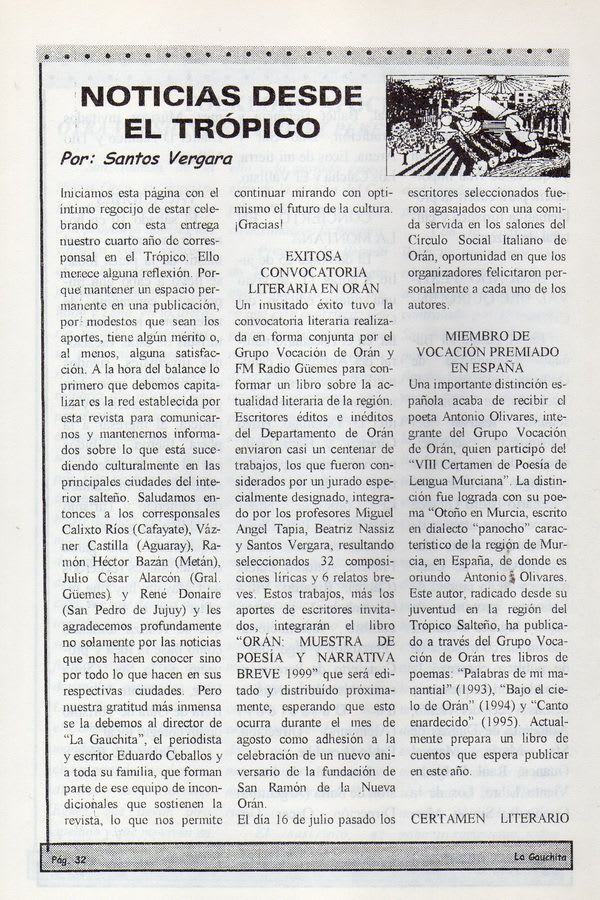 NOTICIAS DESDE EL TRÓPICO

Por: Santos Vergara

Iniciamos esta página con el íntimo regocijo de estar celebrando con esta entrega nuestro cuarto año de corresponsal en el Trópico. Ello merece alguna reflexión. Porque mantener un espacio permanente en una publicación, por modestos que sean los aportes, tiene algún mérito o, al menos, alguna satisfacción. A la hora del balance lo primero que debemos capitalizar es la red establecida por esta revista para comunicarnos y mantenernos informados sobre lo que está sucediendo culturalmente en las principales ciudades del interior salteño. Saludamos entonces a los corresponsales Calixto Ríos (Cafayate), Vázner Castilla (Aguaray), Ramón Héctor Bazán (Metán), Julio César Alarcón (Gral. Güemes) y René Donaire (San Pedro de Jujuy) y les agradecemos profundamente no solamente por las noticias que nos hacen conocer sino por todo lo que hacen en sus respectivas ciudades. Pero nuestra gratitud más inmensa se la debemos al director de "La Gauchita", el periodista y escritor Eduardo Ceballos y a toda su familia, que forman parte de ese equipo de incondicionales que sostienen la revista, lo que nos permite continuar mirando con optimismo el futuro de la cultura. ¡Gracias!

EXITOSA CONVOCATORIA LITERARIA EN ORÁN

Un inusitado éxito tuvo la convocatoria literaria realizada en forma conjunta por el Grupo Vocación de Orán y FM Radio Güemes para conformar un libro sobre la actualidad literaria de la región. Escritores éditos e inéditos del Departamento de Orán enviaron casi un centenar de trabajos, los que fueron considerados por un jurado especialmente designado, integrado por los profesores Miguel Angel Tapia, Beatriz Nassiz y Santos Vergara, resultando seleccionados 32 composiciones líricas y 6 relatos breves. Estos trabajos, más los aportes de escritores invitados, integrarán el libro "ORÁN: MUESTRA DE POESÍA Y NARRATIVA BREVE 1999" que será editado y distribuido próximamente, esperando que esto ocurra durante el mes de agosto como adhesión a la celebración de un nuevo aniversario de la fundación de San Ramón de la Nueva Orán.

El día 16 de julio pasado los escritores seleccionados fueron agasajados con una comida servida en los salones del Círculo Social Italiano de Orán, oportunidad en que los organizadores felicitaron personalmente a cada uno de los autores.

MIEMBRO DE VOCACIÓN PREMIADO EN ESPAÑA

Una importante distinción española acaba de recibir el poeta Antonio Olivares, integrante del Grupo Vocación de Orán, quien participó del "VIII Certamen de Poesía de Lengua Murciana". La distinción fue lograda con su poema "Otoño en Murcia, escrito en dialecto "panocho" característico de la región de Murcia, en España, de donde es oriundo Antonio Olivares. Este autor, radicado desde su juventud en la región del Trópico Salteño, ha publicado a través del Grupo Vocación de Orán tres libros de poemas: "Palabras de mi manantial" (1993), "Bajo el cielo de Orán" (1994) y "Canto enardecido" (1995). Actualmente prepara un libro de cuentos que espera publicar en este año.

CERTAMEN LITERARIO

Pág. 32

La Gauchita